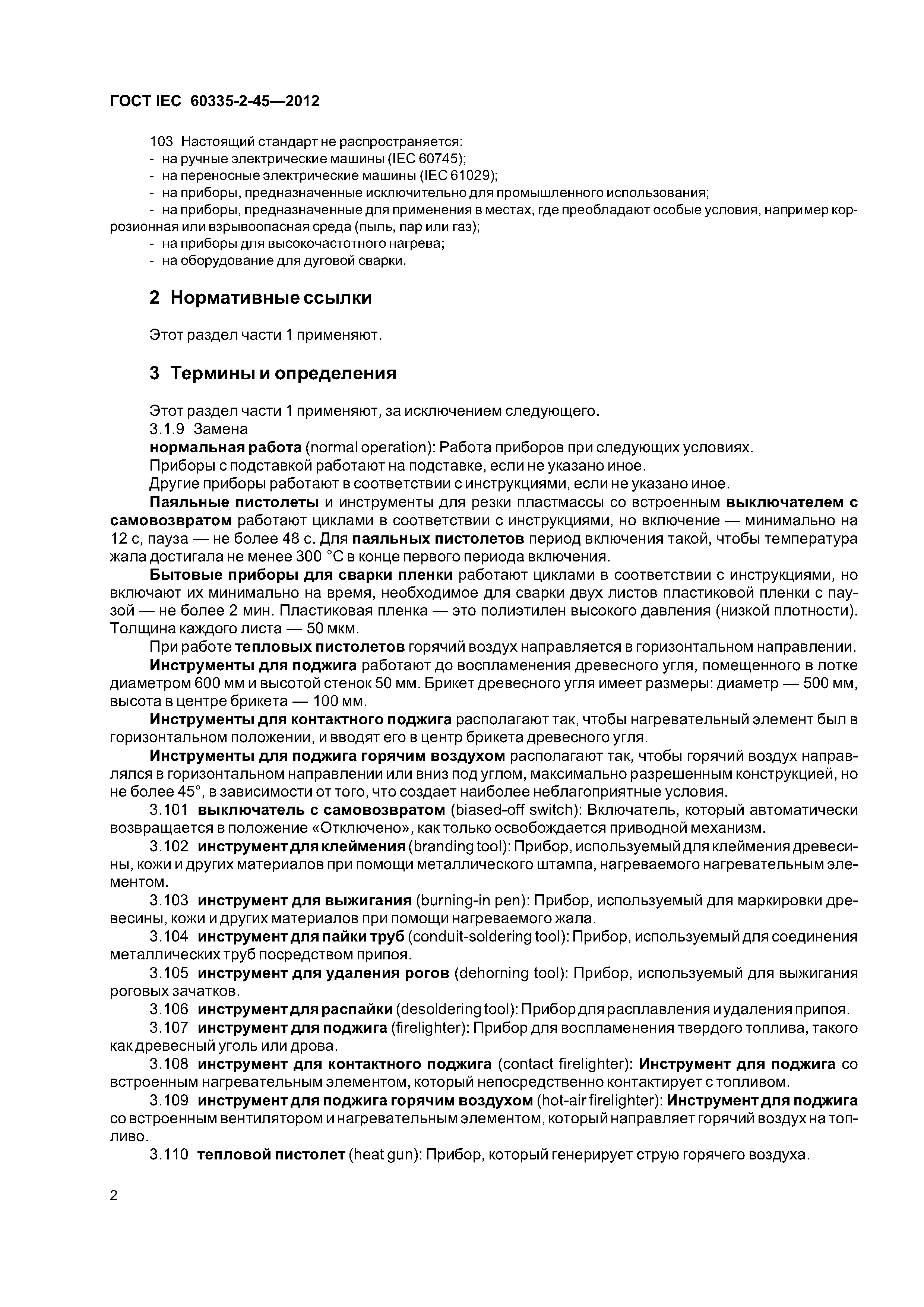 ГОСТ IEC 60335-2-45—2012

103 Настоящий стандарт не распространяется:
- на ручные электрические машины (IEC 60745);
- на переносные электрические машины (IEC 61029);
- на приборы, предназначенные исключительно для промышленного использования;
- на приборы, предназначенные для применения в местах, где преобладают особые условия, например коррозионная или взрывоопасная среда (пыль, пар или газ);
- на приборы для высокочастотного нагрева;
- на оборудование для дуговой сварки.

2 Нормативные ссылки

Этот раздел части 1 применяют.

3 Термины и определения

Этот раздел части 1 применяют, за исключением следующего.
3.1.9 Замена
нормальная работа (normal operation): Работа приборов при следующих условиях.
Приборы с подставкой работают на подставке, если не указано иное.
Другие приборы работают в соответствии с инструкциями, если не указано иное.
Паяльные пистолеты и инструменты для резки пластмассы со встроенным выключателем с самовозвратом работают циклами в соответствии с инструкциями, но включение — минимально на 12 с, пауза — не более 48 с. Для паяльных пистолетов период включения такой, чтобы температура жала достигала не менее 300 °С в конце первого периода включения.
Бытовые приборы для сварки пленки работают циклами в соответствии с инструкциями, но включают их минимально на время, необходимое для сварки двух листов пластиковой пленки с паузой — не более 2 мин. Пластиковая пленка — это полиэтилен высокого давления (низкой плотности). Толщина каждого листа — 50 мкм.
При работе тепловых пистолетов горячий воздух направляется в горизонтальном направлении.
Инструменты для поджига работают до воспламенения древесного угля, помещенного в лотке диаметром 600 мм и высотой стенок 50 мм. Брикет древесного угля имеет размеры: диаметр — 500 мм, высота в центре брикета — 100 мм.
Инструменты для контактного поджига располагают так, чтобы нагревательный элемент был в горизонтальном положении, и вводят его в центр брикета древесного угля.
Инструменты для поджига горячим воздухом располагают так, чтобы горячий воздух направлялся в горизонтальном направлении или вниз под углом, максимально разрешенным конструкцией, но не более 45°, в зависимости от того, что создает наиболее неблагоприятные условия.
3.101 выключатель с самовозвратом (biased-off switch): Включатель, который автоматически возвращается в положение «Отключено», как только освобождается приводной механизм.
3.102 инструмент для клеймения (branding tool): Прибор, используемый для клеймения древесины, кожи и других материалов при помощи металлического штампа, нагреваемого нагревательным элементом.
3.103 инструмент для выжигания (burning-in pen): Прибор, используемый для маркировки древесины, кожи и других материалов при помощи нагреваемого жала.
3.104 инструмент для пайки труб (conduit-soldering tool): Прибор, используемый для соединения металлических труб посредством припоя.
3.105 инструмент для удаления рогов (dehorning tool): Прибор, используемый для выжигания роговых зачатков.
3.106 инструмент для распайки (desoldering tool): Прибор для расплавления и удаления припоя.
3.107 инструмент для поджига (firelighter): Прибор для воспламенения твердого топлива, такого как древесный уголь или дрова.
3.108 инструмент для контактного поджига (contact firelighter): Инструмент для поджига со встроенным нагревательным элементом, который непосредственно контактирует с топливом.
3.109 инструмент для поджига горячим воздухом (hot-air firelighter): Инструмент для поджига со встроенным вентилятором и нагревательным элементом, который направляет горячий воздух на топливо.
3.110 тепловой пистолет (heat gun): Прибор, который генерирует струю горячего воздуха.

2